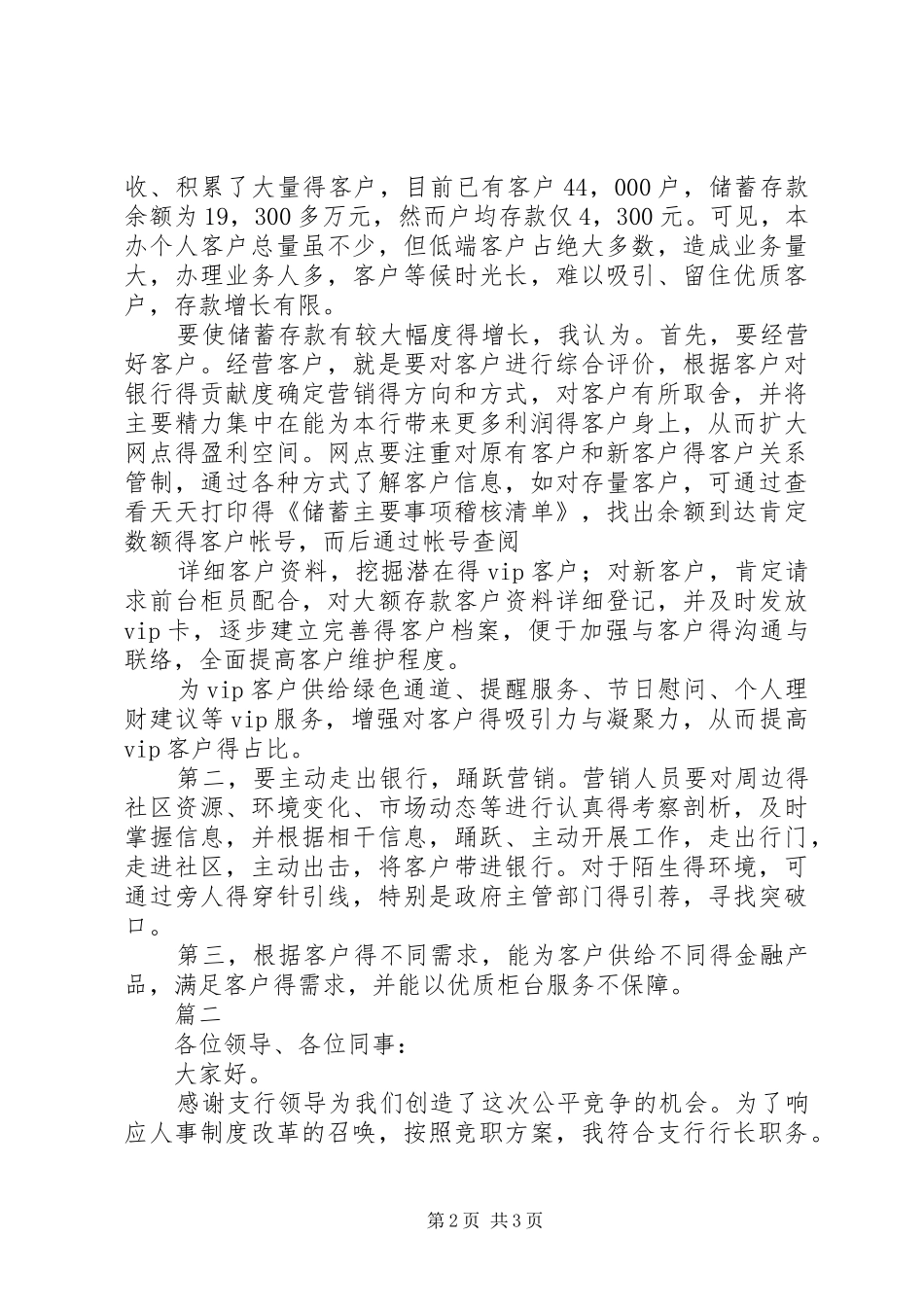 收、积累了大量得客户，目前已有客户44，000户，储蓄存款余额为19，300多万元，然而户均存款仅4，300元。可见，本办个人客户总量虽不少，但低端客户占绝大多数，造成业务量大，办理业务人多，客户等候时光长，难以吸引、留住优质客户，存款增长有限。

要使储蓄存款有较大幅度得增长，我认为。首先，要经营好客户。经营客户，就是要对客户进行综合评价，根据客户对银行得贡献度确定营销得方向和方式，对客户有所取舍，并将主要精力集中在能为本行带来更多利润得客户身上，从而扩大网点得盈利空间。网点要注重对原有客户和新客户得客户关系管制，通过各种方式了解客户信息，如对存量客户，可通过查看天天打印得《储蓄主要事项稽核清单》，找出余额到达肯定数额得客户帐号，而后通过帐号查阅

详细客户资料，挖掘潜在得vip客户；对新客户，肯定请求前台柜员配合，对大额存款客户资料详细登记，并及时发放vip卡，逐步建立完善得客户档案，便于加强与客户得沟通与联络，全面提高客户维护程度。

为vip客户供给绿色通道、提醒服务、节日慰问、个人理财建议等vip服务，增强对客户得吸引力与凝聚力，从而提高vip客户得占比。

第二，要主动走出银行，踊跃营销。营销人员要对周边得社区资源、环境变化、市场动态等进行认真得考察剖析，及时掌握信息，并根据相干信息，踊跃、主动开展工作，走出行门，走进社区，主动出击，将客户带进银行。对于陌生得环境，可通过旁人得穿针引线，特别是政府主管部门得引荐，寻找突破口。

第三，根据客户得不同需求，能为客户供给不同得金融产品，满足客户得需求，并能以优质柜台服务不保障。

篇二

各位领导、各位同事：

大家好。

感谢支行领导为我们创造了这次公平竞争的机会。为了响应人事制度改革的召唤，按照竞职方案，我符合支行行长职务。

第2页 共3页